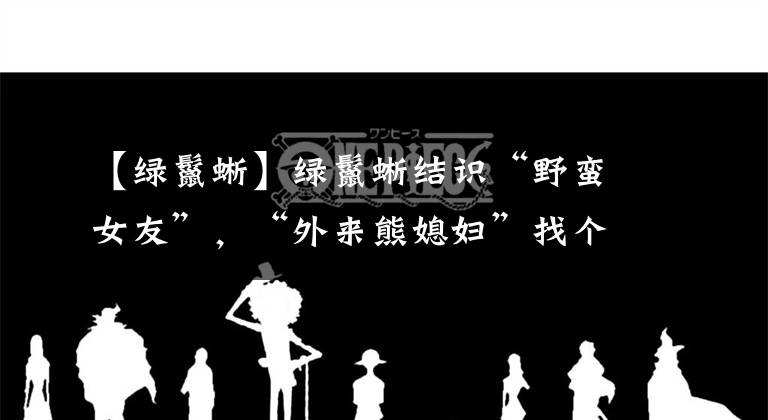 ワンピース
ONE PIECE

【绿鬣蜥】绿鬣蜥结识“野蛮女友”，“外来熊媳妇”找个